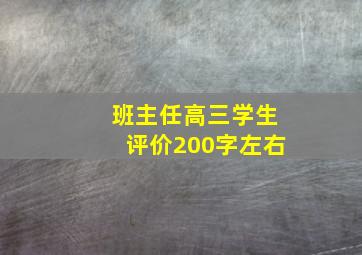 班主任高三学生
评价200字左右